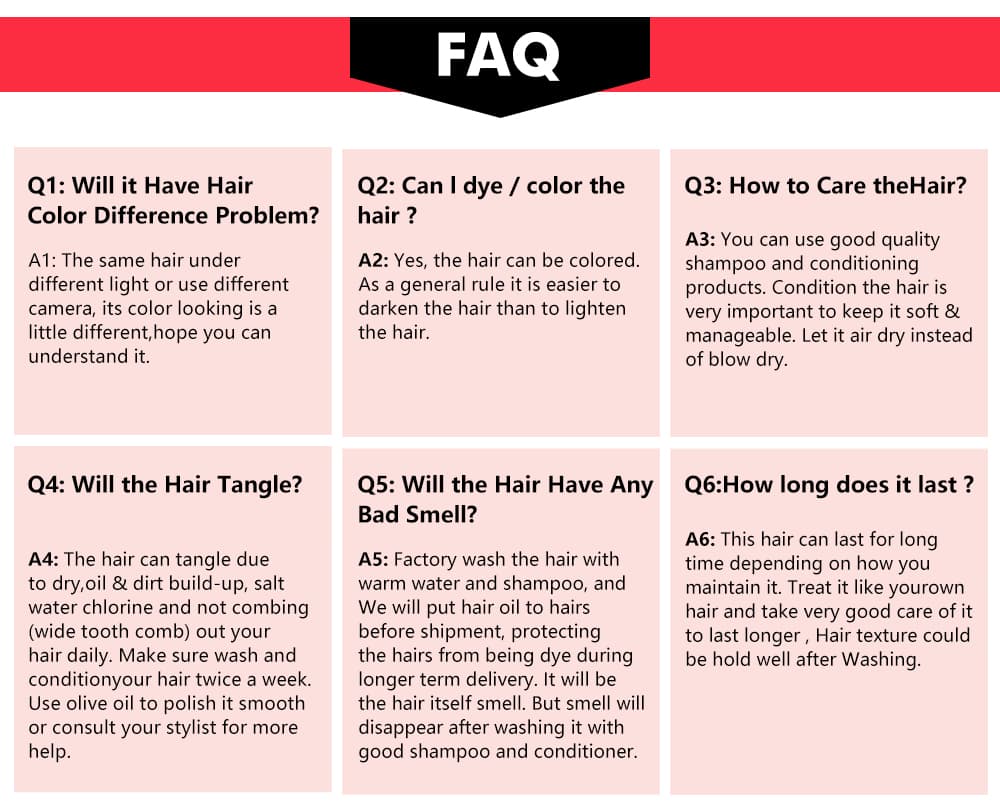 FAQ

Q1: Will it Have Hair Color Difference Problem?

A1: The same hair under different light or use different camera, its color looking is a little different,hope you can understand it.

Q2: Can I dye / color the hair ?

A2: Yes, the hair can be colored. As a general rule it is easier to darken the hair than to lighten the hair.

Q3: How to Care theHair?

A3: You can use good quality shampoo and conditioning products. Condition the hair is very important to keep it soft & manageable. Let it air dry instead of blow dry.

Q4: Will the Hair Tangle?

A4: The hair can tangle due to dry,oil & dirt build-up, salt water chlorine and not combing (wide tooth comb) out your hair daily. Make sure wash and conditionyour hair twice a week. Use olive oil to polish it smooth or consult your stylist for more help.

Q5: Will the Hair Have Any Bad Smell?

A5: Factory wash the hair with warm water and shampoo, and We will put hair oil to hairs before shipment, protecting the hairs from being dye during longer term delivery. It will be the hair itself smell. But smell will disappear after washing it with good shampoo and conditioner.

Q6:How long does it last ?

A6: This hair can last for long time depending on how you maintain it. Treat it like yourown hair and take very good care of it to last longer , Hair texture could be hold well after Washing.